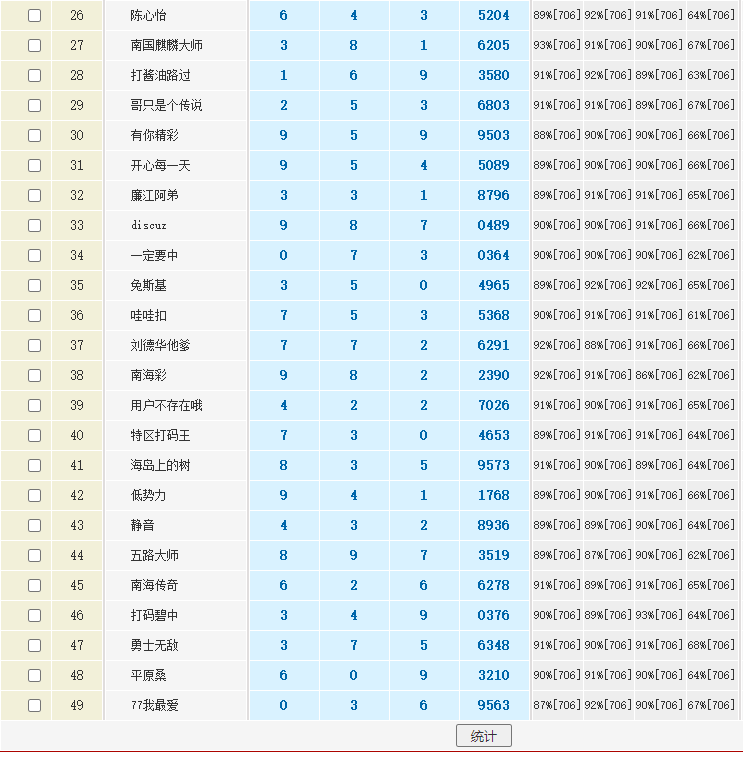 |  | 26 | 陈心怡 | 6 | 4 | 3 | 5204 | 89%[706] | 92%[706] | 91%[706] | 64%[706] |
|---|---|---|---|---|---|---|---|---|---|---|
|  | 27 | 南国麒麟大师 | 3 | 8 | 1 | 6205 | 93%[706] | 91%[706] | 90%[706] | 67%[706] |
|  | 28 | 打酱油路过 | 1 | 6 | 9 | 3580 | 91%[706] | 92%[706] | 89%[706] | 63%[706] |
|  | 29 | 哥只是个传说 | 2 | 5 | 3 | 6803 | 91%[706] | 91%[706] | 89%[706] | 67%[706] |
|  | 30 | 有你精彩 | 9 | 5 | 9 | 9503 | 88%[706] | 90%[706] | 90%[706] | 66%[706] |
|  | 31 | 开心每一天 | 9 | 5 | 4 | 5089 | 89%[706] | 90%[706] | 90%[706] | 66%[706] |
|  | 32 | 廉江阿弟 | 3 | 3 | 1 | 8796 | 89%[706] | 91%[706] | 91%[706] | 65%[706] |
|  | 33 | discuz | 9 | 8 | 7 | 0489 | 90%[706] | 90%[706] | 91%[706] | 66%[706] |
|  | 34 | 一定要中 | 0 | 7 | 3 | 0364 | 90%[706] | 90%[706] | 90%[706] | 62%[706] |
|  | 35 | 免斯基 | 3 | 5 | 0 | 4965 | 89%[706] | 92%[706] | 92%[706] | 65%[706] |
|  | 36 | 哇哇扣 | 7 | 5 | 3 | 5368 | 90%[706] | 91%[706] | 91%[706] | 61%[706] |
|  | 37 | 刘德华他爹 | 7 | 7 | 2 | 6291 | 92%[706] | 88%[706] | 91%[706] | 66%[706] |
|  | 38 | 南海彩 | 9 | 8 | 2 | 2390 | 92%[706] | 91%[706] | 86%[706] | 62%[706] |
|  | 39 | 用户不存在哦 | 4 | 2 | 2 | 7026 | 91%[706] | 90%[706] | 91%[706] | 65%[706] |
|  | 40 | 特区打码王 | 7 | 3 | 0 | 4653 | 89%[706] | 91%[706] | 91%[706] | 64%[706] |
|  | 41 | 海岛上的树 | 8 | 3 | 5 | 9573 | 91%[706] | 90%[706] | 89%[706] | 64%[706] |
|  | 42 | 低势力 | 9 | 4 | 1 | 1768 | 89%[706] | 90%[706] | 91%[706] | 66%[706] |
|  | 43 | 静音 | 4 | 3 | 2 | 8936 | 89%[706] | 89%[706] | 90%[706] | 64%[706] |
|  | 44 | 五路大师 | 8 | 9 | 7 | 3519 | 89%[706] | 87%[706] | 90%[706] | 62%[706] |
|  | 45 | 南海传奇 | 6 | 2 | 6 | 6278 | 91%[706] | 89%[706] | 91%[706] | 65%[706] |
|  | 46 | 打码碧中 | 3 | 4 | 9 | 0376 | 90%[706] | 89%[706] | 93%[706] | 64%[706] |
|  | 47 | 勇士无敌 | 3 | 7 | 5 | 6348 | 91%[706] | 90%[706] | 91%[706] | 68%[706] |
|  | 48 | 平原桑 | 6 | 0 | 9 | 3210 | 90%[706] | 91%[706] | 90%[706] | 64%[706] |
|  | 49 | 77我最爱 | 0 | 3 | 6 | 9563 | 87%[706] | 92%[706] | 90%[706] | 67%[706] |

统计